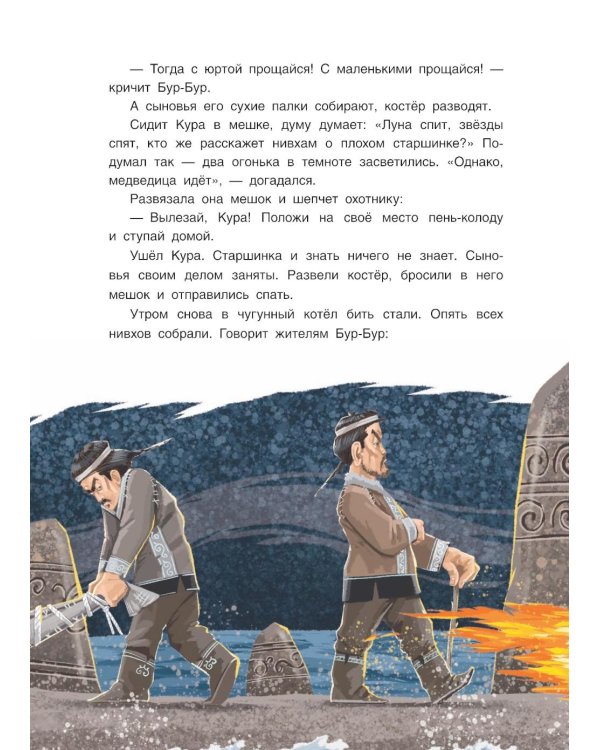 — Тогда с юртой прощайся! С маленькими прощайся! — кричит Бур-Бур.

А сыновья его сухие палки собирают, костёр разводят.

Сидит Кура в мешке, думу думает: «Луна спит, звёзды спят, кто же расскажет нивхам о плохом старшинке?» Подумал так — два огонька в темноте засветились. «Однако, медведица идёт», — догадался.

Развязала она мешок и шепчет охотнику:

— Вылезай, Кура! Положи на своё место пень-колоду и ступай домой.

Ушёл Кура. Старшинка и знать ничего не знает. Сыновья своим делом заняты. Развели костёр, бросили в него мешок и отправились спать.

Утром снова в чугунный котёл бить стали. Опять всех нивхов собрали. Говорит жителям Бур-Бур: